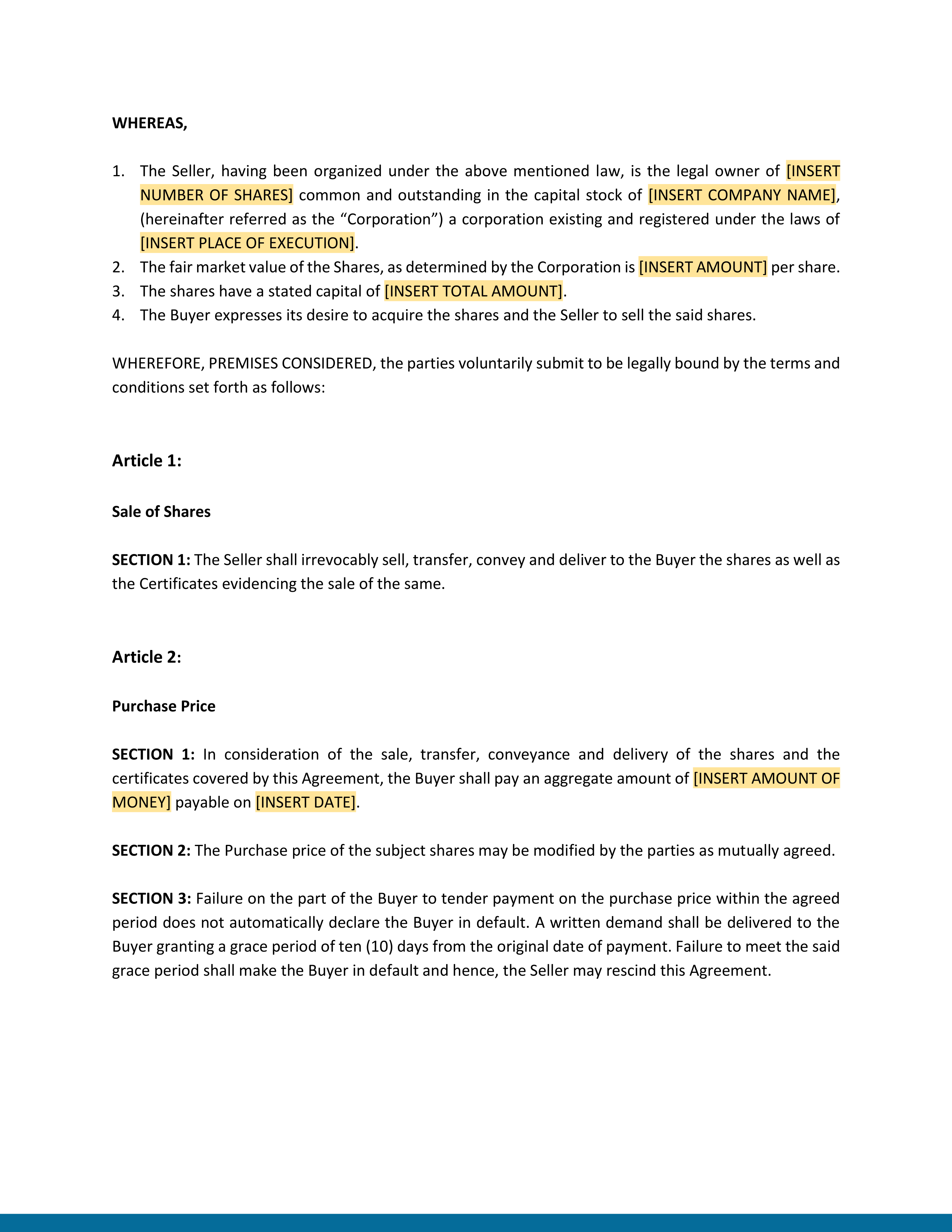 WHEREAS,

1. The Seller, having been organized under the above mentioned law, is the legal owner of [INSERT NUMBER OF SHARES] common and outstanding in the capital stock of [INSERT COMPANY NAME], (hereinafter referred as the “Corporation”) a corporation existing and registered under the laws of [INSERT PLACE OF EXECUTION].
2. The fair market value of the Shares, as determined by the Corporation is [INSERT AMOUNT] per share.
3. The shares have a stated capital of [INSERT TOTAL AMOUNT].
4. The Buyer expresses its desire to acquire the shares and the Seller to sell the said shares.

WHEREFORE, PREMISES CONSIDERED, the parties voluntarily submit to be legally bound by the terms and conditions set forth as follows:

Article 1:

Sale of Shares

SECTION 1: The Seller shall irrevocably sell, transfer, convey and deliver to the Buyer the shares as well as the Certificates evidencing the sale of the same.

Article 2:

Purchase Price

SECTION 1: In consideration of the sale, transfer, conveyance and delivery of the shares and the certificates covered by this Agreement, the Buyer shall pay an aggregate amount of [INSERT AMOUNT OF MONEY] payable on [INSERT DATE].

SECTION 2: The Purchase price of the subject shares may be modified by the parties as mutually agreed.

SECTION 3: Failure on the part of the Buyer to tender payment on the purchase price within the agreed period does not automatically declare the Buyer in default. A written demand shall be delivered to the Buyer granting a grace period of ten (10) days from the original date of payment. Failure to meet the said grace period shall make the Buyer in default and hence, the Seller may rescind this Agreement.